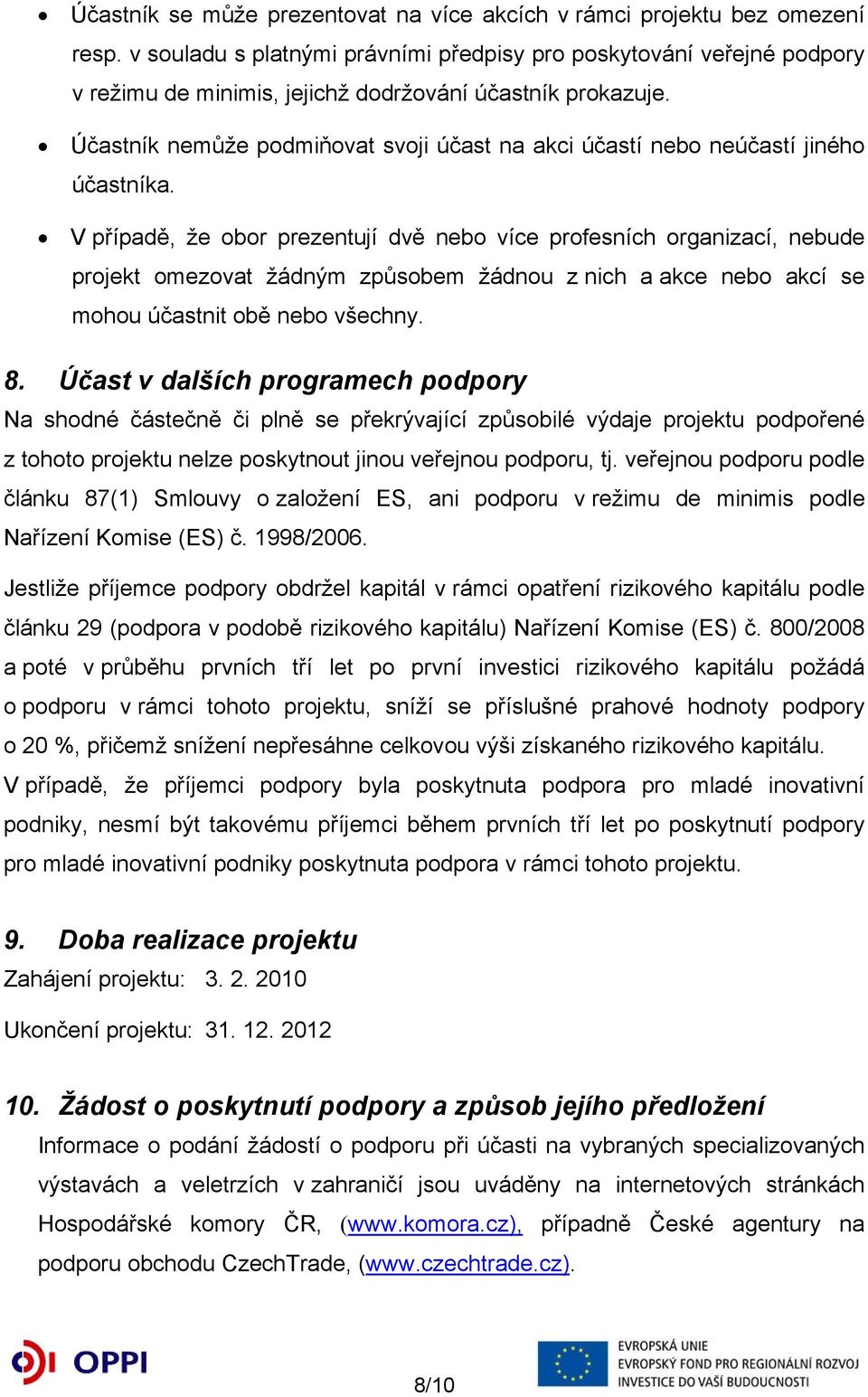 • Účastník se může prezentovat na více akcích v rámci projektu bez omezení resp. v souladu s platnými právními předpisy pro poskytování veřejné podpory v režimu de minimis, jejichž dodržování účastník prokazuje.

• Účastník nemůže podmiňovat svoji účast na akci účastí nebo neúčastí jiného účastníka.

• V případě, že obor prezentují dvě nebo více profesních organizací, nebude projekt omezovat žádným způsobem žádnou z nich a akce nebo akcí se mohou účastnit obě nebo všechny.

8. Účast v dalších programech podpory

Na shodné částečně či plně se překrývající způsobilé výdaje projektu podpořené z tohoto projektu nelze poskytnout jinou veřejnou podporu, tj. veřejnou podporu podle článku 87(1) Smlouvy o založení ES, ani podporu v režimu de minimis podle Nařízení Komise (ES) č. 1998/2006.

Jestliže příjemce podpory obdržel kapitál v rámci opatření rizikového kapitálu podle článku 29 (podpora v podobě rizikového kapitálu) Nařízení Komise (ES) č. 800/2008 a poté v průběhu prvních tří let po první investici rizikového kapitálu požádá o podporu v rámci tohoto projektu, sníží se příslušné prahové hodnoty podpory o 20 %, přičemž snížení nepřesáhne celkovou výši získaného rizikového kapitálu.
V případě, že příjemci podpory byla poskytnuta podpora pro mladé inovativní podniky, nesmí být takovému příjemci během prvních tří let po poskytnutí podpory pro mladé inovativní podniky poskytnuta podpora v rámci tohoto projektu.

9. Doba realizace projektu

Zahájení projektu: 3. 2. 2010

Ukončení projektu: 31. 12. 2012

10. Žádost o poskytnutí podpory a způsob jejího předložení

Informace o podání žádostí o podporu při účasti na vybraných specializovaných výstavách a veletrzích v zahraničí jsou uváděny na internetových stránkách Hospodářské komory ČR, (www.komora.cz), případně České agentury na podporu obchodu CzechTrade, (www.czechtrade.cz).

OPPI

8/10

EVROPSKÁ UNIE
EVROPSKÝ FOND PRO REGIONÁLNÍ ROZVOJ
INVESTICE DO VAŠÍ BUDOUCNOSTI